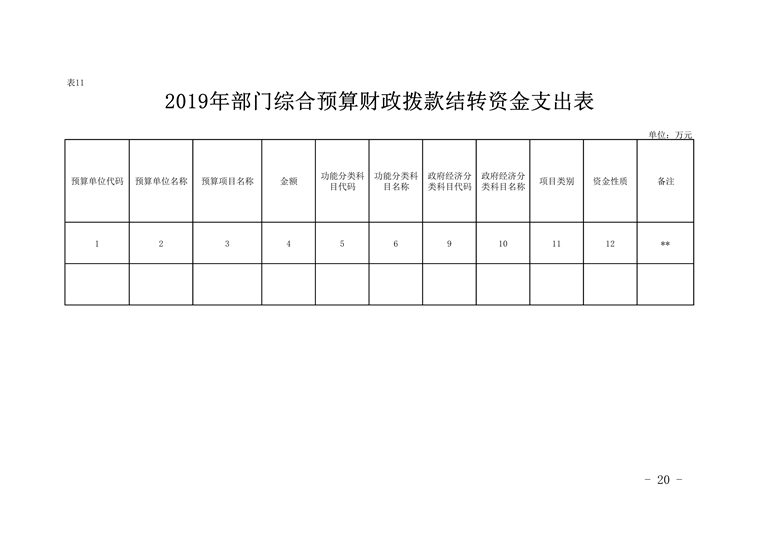 表11

2019年部门综合预算财政拨款结转资金支出表

单位：万元

| 预算单位代码 | 预算单位名称 | 预算项目名称 | 金额 | 功能分类科目代码 | 功能分类科目名称 | 政府经济分类科目代码 | 政府经济分类科目名称 | 项目类别 | 资金性质 | 备注 |
|---|---|---|---|---|---|---|---|---|---|---|
| 1 | 2 | 3 | 4 | 5 | 6 | 9 | 10 | 11 | 12 | ** |
| | | | | | | | | | | |

- 20 -